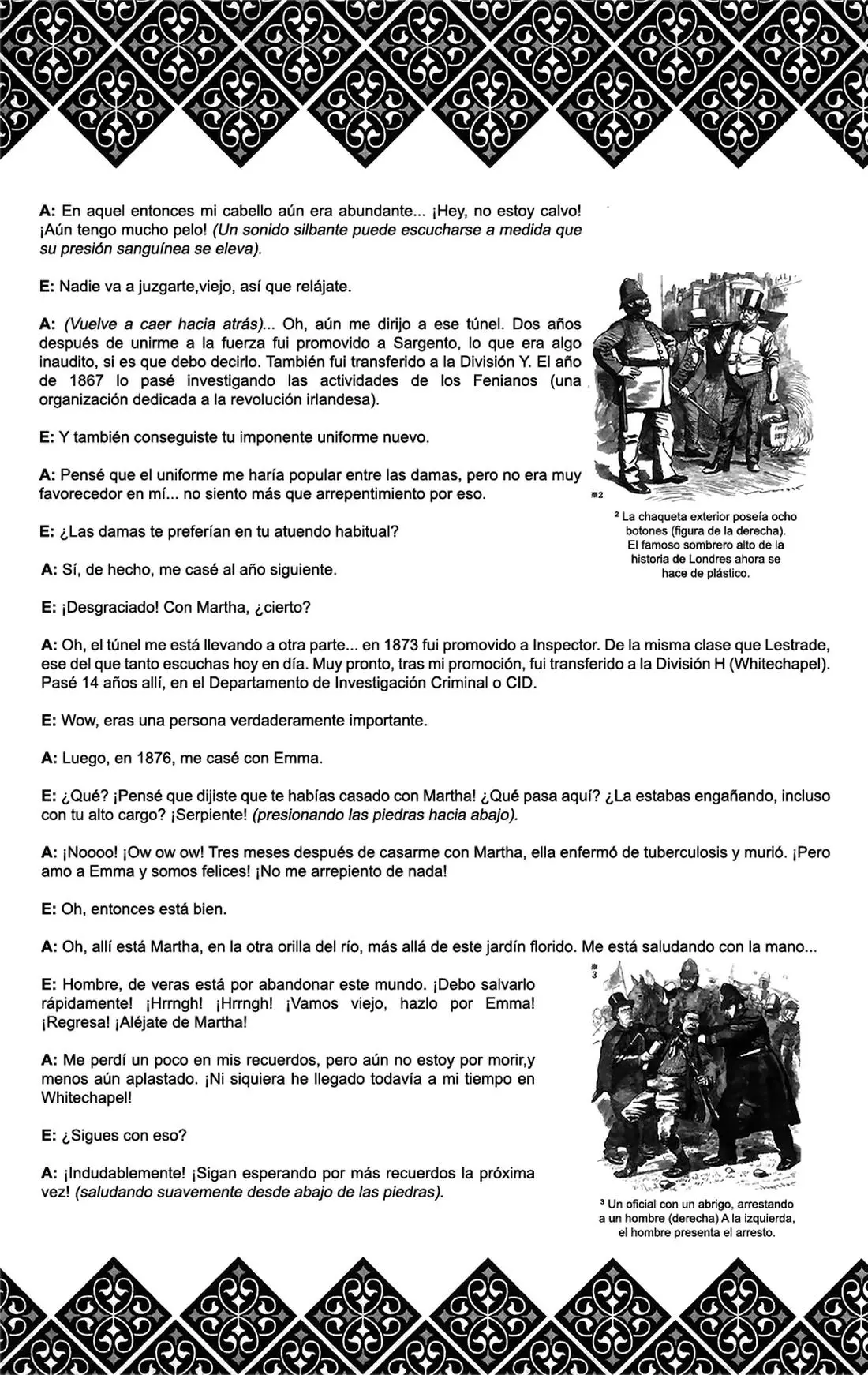 A: En aquel entonces mi cabello aún era abundante... ¡Hey, no estoy calvo! ¡Aún tengo mucho pelo! (Un sonido silbante puede escucharse a medida que su presión sanguínea se eleva).

E: Nadie va a juzgarte,viejo, así que relájate.

A: (Vuelve a caer hacia atrás)... Oh, aún me dirijo a ese túnel. Dos años después de unirme a la fuerza fui promovido a Sargento, lo que era algo inaudito, si es que debo decirlo. También fui transferido a la División Y. El año de 1867 lo pasé investigando las actividades de los Fenianos (una organización dedicada a la revolución irlandesa).

E: Y también conseguiste tu imponente uniforme nuevo.

A: Pensé que el uniforme me haría popular entre las damas, pero no era muy favorecedor en mí... no siento más que arrepentimiento por eso.

E: ¿Las damas te preferían en tu atuendo habitual?

A: Sí, de hecho, me casé al año siguiente.

E: ¡Desgraciado! Con Martha, ¿cierto?

※2

$^{2}$ La chaqueta exterior poseía ocho botones (figura de la derecha). El famoso sombrero alto de la historia de Londres ahora se hace de plástico.

A: Oh, el túnel me está llevando a otra parte... en 1873 fui promovido a Inspector. De la misma clase que Lestrade, ese del que tanto escuchas hoy en día. Muy pronto, tras mi promoción, fui transferido a la División H (Whitechapel). Pasé 14 años allí, en el Departamento de Investigación Criminal o CID.

E: Wow, eras una persona verdaderamente importante.

A: Luego, en 1876, me casé con Emma.

E: ¿Qué? ¡Pensé que dijiste que te habías casado con Martha! ¿Qué pasa aquí? ¿La estabas engañando, incluso con tu alto cargo? ¡Serpiente! (presionando las piedras hacia abajo).

A: ¡Noooo! ¡Ow ow ow! Tres meses después de casarme con Martha, ella enfermó de tuberculosis y murió. ¡Pero amo a Emma y somos felices! ¡No me arrepiento de nada!

E: Oh, entonces está bien.

A: Oh, allí está Martha, en la otra orilla del río, más allá de este jardín florido. Me está saludando con la mano...

E: Hombre, de veras está por abandonar este mundo. ¡Debo salvarlo rápidamente! ¡Hrrngh! ¡Hrrngh! ¡Vamos viejo, hazlo por Emma! ¡Regresa! ¡Aléjate de Martha!

A: Me perdí un poco en mis recuerdos, pero aún no estoy por morir,y menos aún aplastado. ¡Ni siquiera he llegado todavía a mi tiempo en Whitechapel!

E: ¿Sigues con eso?

A: ¡Indudablemente! ¡Sigan esperando por más recuerdos la próxima vez! (saludando suavemente desde abajo de las piedras).

※3

$^{3}$ Un oficial con un abrigo, arrestando a un hombre (derecha) A la izquierda, el hombre presenta el arresto.